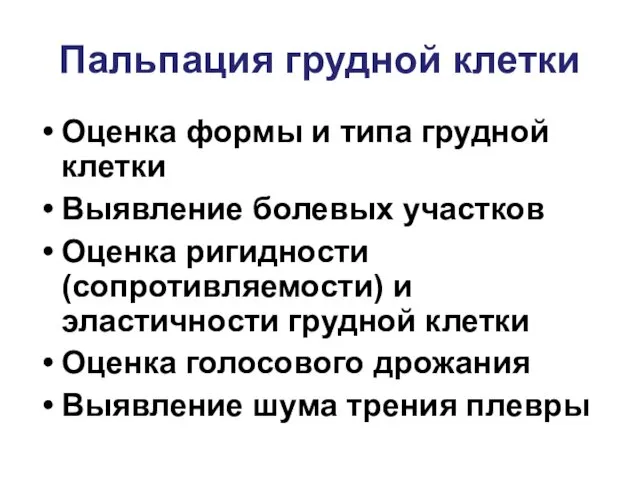 Пальпация грудной клетки

• Оценка формы и типа грудной клетки
• Выявление болевых участков
• Оценка ригидности (сопротивляемости) и эластичности грудной клетки
• Оценка голосового дрожания
• Выявление шума трения плевры